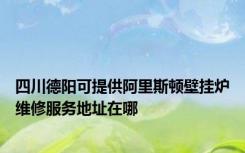 四川德阳可提供阿里斯顿壁挂炉维修服务地址在哪